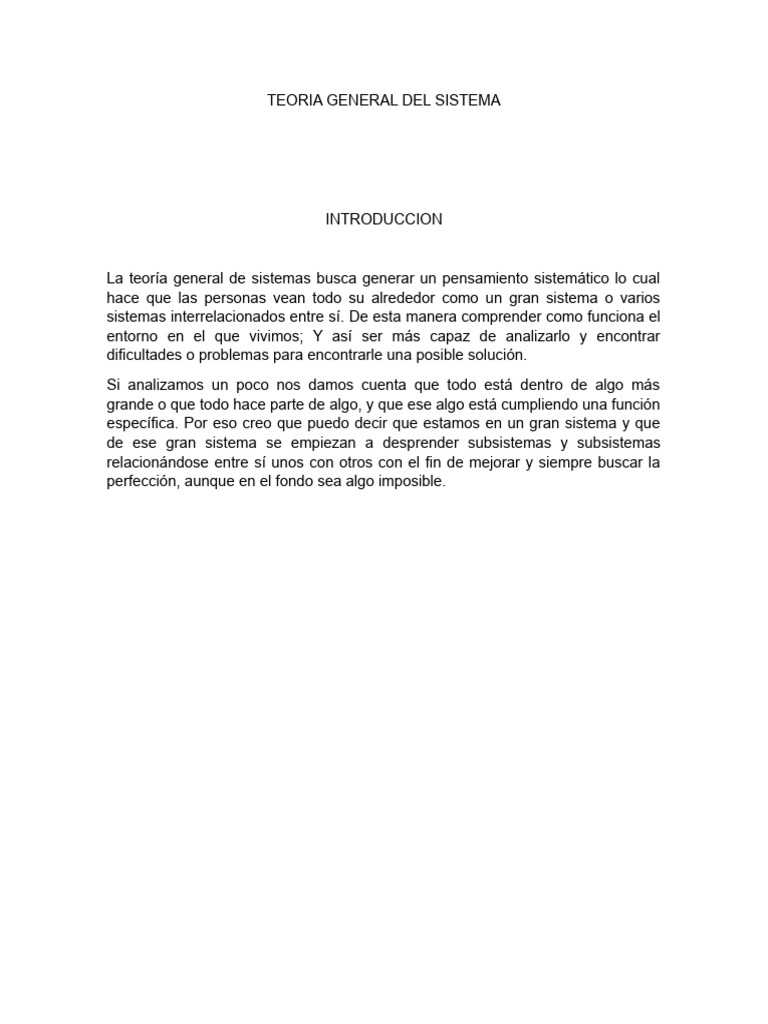 TEORIA GENERAL DEL SISTEMA

INTRODUCCION

La teoría general de sistemas busca generar un pensamiento sistemático lo cual hace que las personas vean todo su alrededor como un gran sistema o varios sistemas interrelacionados entre sí. De esta manera comprender como funciona el entorno en el que vivimos; Y así ser más capaz de analizarlo y encontrar dificultades o problemas para encontrarle una posible solución.

Si analizamos un poco nos damos cuenta que todo está dentro de algo más grande o que todo hace parte de algo, y que ese algo está cumpliendo una función específica. Por eso creo que puedo decir que estamos en un gran sistema y que de ese gran sistema se empiezan a desprender subsistemas y subsistemas relacionándose entre sí unos con otros con el fin de mejorar y siempre buscar la perfección, aunque en el fondo sea algo imposible.